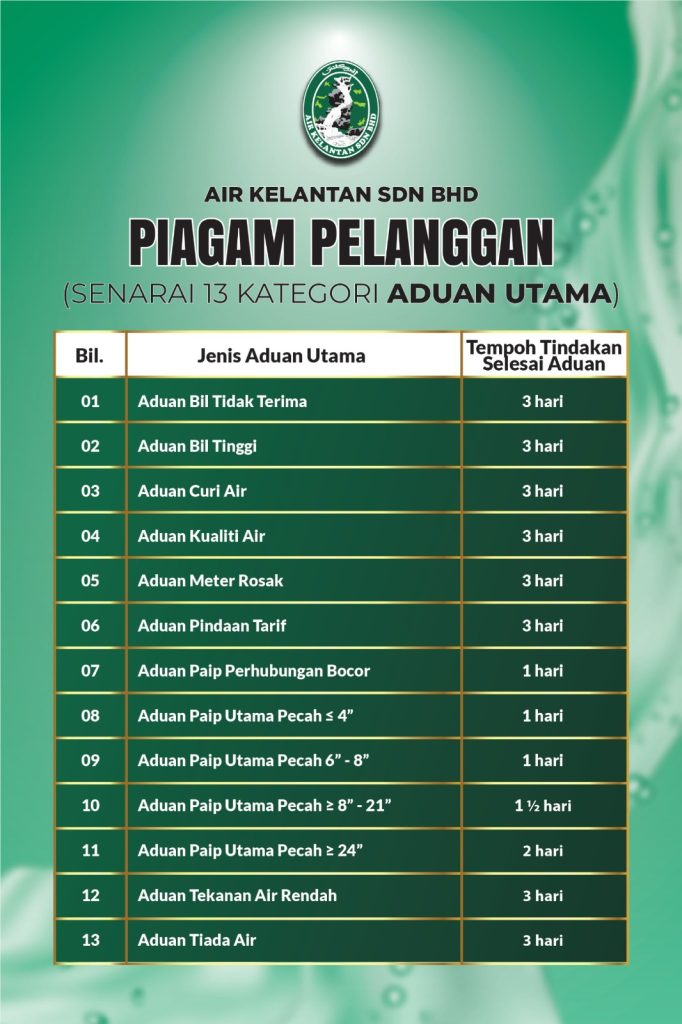 AIR KELANTAN SDN BHD

AIR KELANTAN SDN BHD

PIAGAM PELANGGAN

(SENARAI 13 KATEGORI ADUAN UTAMA)

| Bil. | Jenis Aduan Utama | Tempoh Tindakan Selesai Aduan |
|---|---|---|
| 01 | Aduan Bil Tidak Terima | 3 hari |
| 02 | Aduan Bil Tinggi | 3 hari |
| 03 | Aduan Curi Air | 3 hari |
| 04 | Aduan Kualiti Air | 3 hari |
| 05 | Aduan Meter Rosak | 3 hari |
| 06 | Aduan Pindaan Tarif | 3 hari |
| 07 | Aduan Paip Perhubungan Bocor | 1 hari |
| 08 | Aduan Paip Utama Pecah ≤ 4” | 1 hari |
| 09 | Aduan Paip Utama Pecah 6” - 8” | 1 hari |
| 10 | Aduan Paip Utama Pecah ≥ 8” - 21” | 1 ½ hari |
| 11 | Aduan Paip Utama Pecah ≥ 24” | 2 hari |
| 12 | Aduan Tekanan Air Rendah | 3 hari |
| 13 | Aduan Tiada Air | 3 hari |